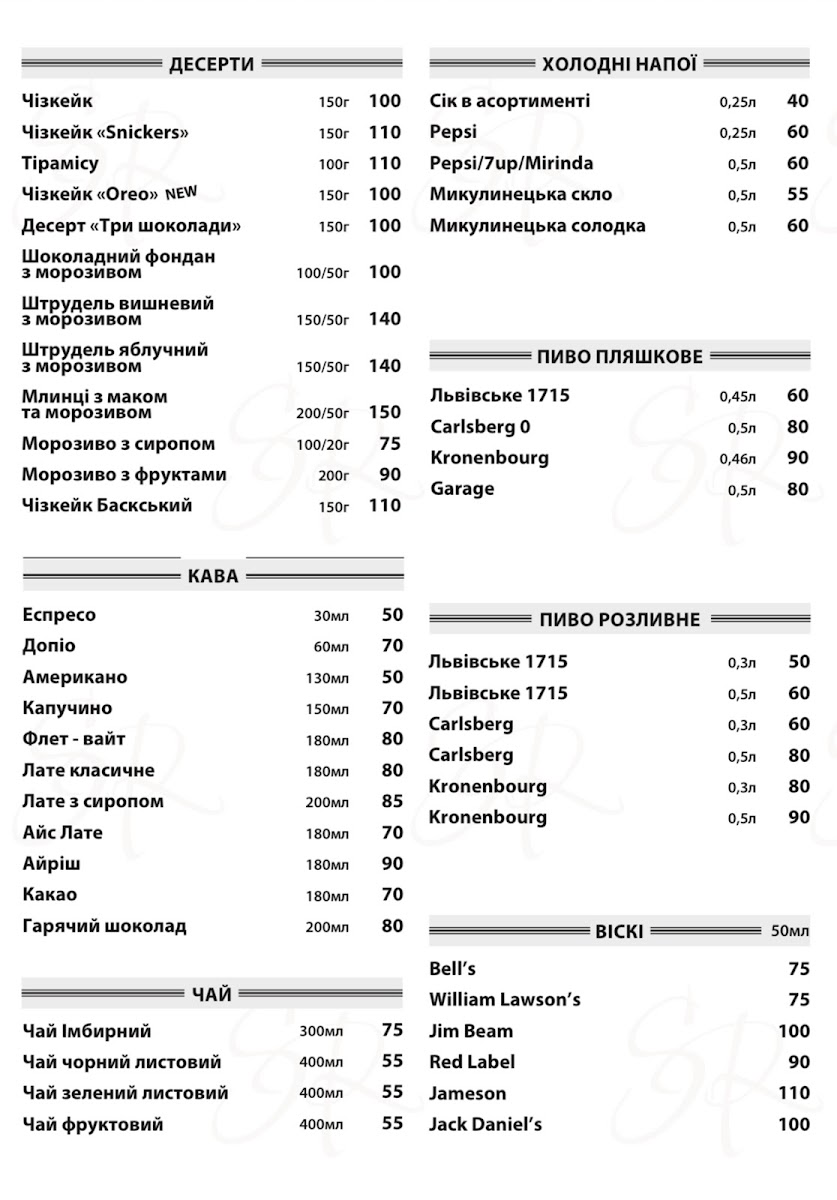 ДЕСЕРТИ

| | | |
|---|---|---|
| Чізкейк | 150г | 100 |
| Чізкейк «Snickers» | 150г | 110 |
| Тірамісу | 100г | 110 |
| Чізкейк «Oreo» NEW | 150г | 100 |
| Десерт «Три шоколади» | 150г | 100 |
| Шоколадний фондан з морозивом | 100/50г | 100 |
| Штрудель вишневий з морозивом | 150/50г | 140 |
| Штрудель яблучний з морозивом | 150/50г | 140 |
| Млинці з маком та морозивом | 200/50г | 150 |
| Морозиво з сиропом | 100/20г | 75 |
| Морозиво з фруктами | 200г | 90 |
| Чізкейк Баскський | 150г | 110 |

КАВА

| | | |
|---|---|---|
| Еспресо | 30мл | 50 |
| Допіо | 60мл | 70 |
| Американо | 130мл | 50 |
| Капучино | 150мл | 70 |
| Флет - вайт | 180мл | 80 |
| Лате класичне | 180мл | 80 |
| Лате з сиропом | 200мл | 85 |
| Айс Лате | 180мл | 70 |
| Айріш | 180мл | 90 |
| Какао | 180мл | 70 |
| Гарячий шоколад | 200мл | 80 |

ЧАЙ

| | | |
|---|---|---|
| Чай Імбирний | 300мл | 75 |
| Чай чорний листовий | 400мл | 55 |
| Чай зелений листовий | 400мл | 55 |
| Чай фруктовий | 400мл | 55 |

ХОЛОДНІ НАПОЇ

| | | |
|---|---|---|
| Сік в асортименті | 0,25л | 40 |
| Pepsi | 0,25л | 60 |
| Pepsi/7up/Mirinda | 0,5л | 60 |
| Микулинецька скло | 0,5л | 55 |
| Микулинецька солодка | 0,5л | 60 |

ПИВО ПЛЯШКОВЕ

| | | |
|---|---|---|
| Львівське 1715 | 0,45л | 60 |
| Carlsberg 0 | 0,5л | 80 |
| Kronenbourg | 0,46л | 90 |
| Garage | 0,5л | 80 |

ПИВО РОЗЛИВНЕ

| | | |
|---|---|---|
| Львівське 1715 | 0,3л | 50 |
| Львівське 1715 | 0,5л | 60 |
| Carlsberg | 0,3л | 60 |
| Carlsberg | 0,5л | 80 |
| Kronenbourg | 0,3л | 80 |
| Kronenbourg | 0,5л | 90 |

ВІСКІ 50мл

| | |
|---|---|
| Bell's | 75 |
| William Lawson's | 75 |
| Jim Beam | 100 |
| Red Label | 90 |
| Jameson | 110 |
| Jack Daniel's | 100 |